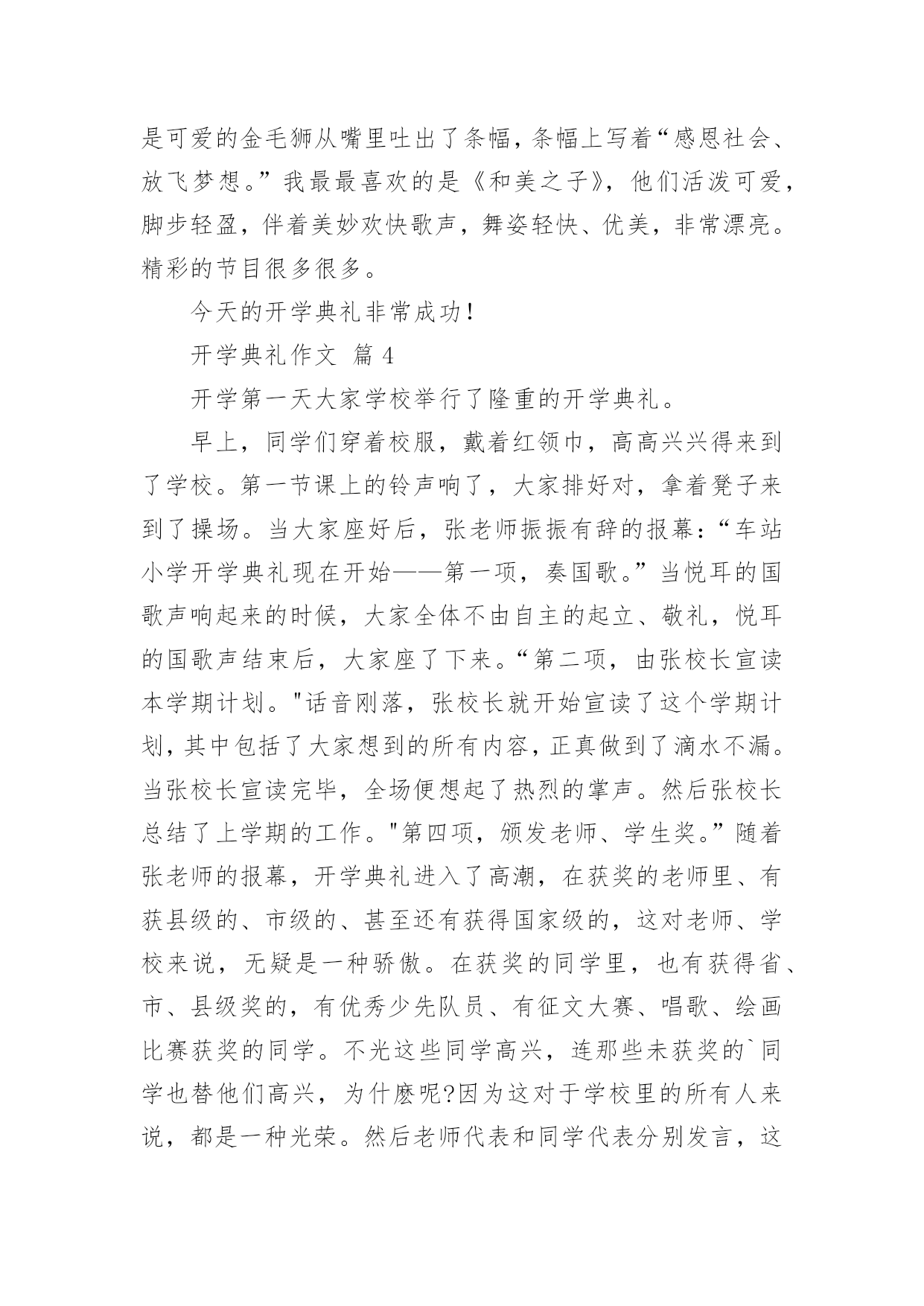 是可爱的金毛狮从嘴里吐出了条幅，条幅上写着“感恩社会、放飞梦想。”我最最喜欢的是《和美之子》，他们活泼可爱，脚步轻盈，伴着美妙欢快歌声，舞姿轻快、优美，非常漂亮。精彩的节目很多很多。

今天的开学典礼非常成功！

开学典礼作文 篇 4

开学第一天大家学校举行了隆重的开学典礼。

早上，同学们穿着校服，戴着红领巾，高高兴兴得来到了学校。第一节课上的铃声响了，大家排好对，拿着凳子来到了操场。当大家座好后，张老师振振有辞的报幕：“车站小学开学典礼现在开始——第一项，奏国歌。”当悦耳的国歌声响起来的时候，大家全体不由自主的起立、敬礼，悦耳的国歌声结束后，大家座了下来。“第二项，由张校长宣读本学期计划。"话音刚落，张校长就开始宣读了这个学期计划，其中包括了大家想到的所有内容，正真做到了滴水不漏。当张校长宣读完毕，全场便想起了热烈的掌声。然后张校长总结了上学期的工作。"第四项，颁发老师、学生奖。”随着张老师的报幕，开学典礼进入了高潮，在获奖的老师里、有获县级的、市级的、甚至还有获得国家级的，这对老师、学校来说，无疑是一种骄傲。在获奖的同学里，也有获得省、市、县级奖的，有优秀少先队员、有征文大赛、唱歌、绘画比赛获奖的同学。不光这些同学高兴，连那些未获奖的`同学也替他们高兴，为什麽呢?因为这对于学校里的所有人来说，都是一种光荣。然后老师代表和同学代表分别发言，这